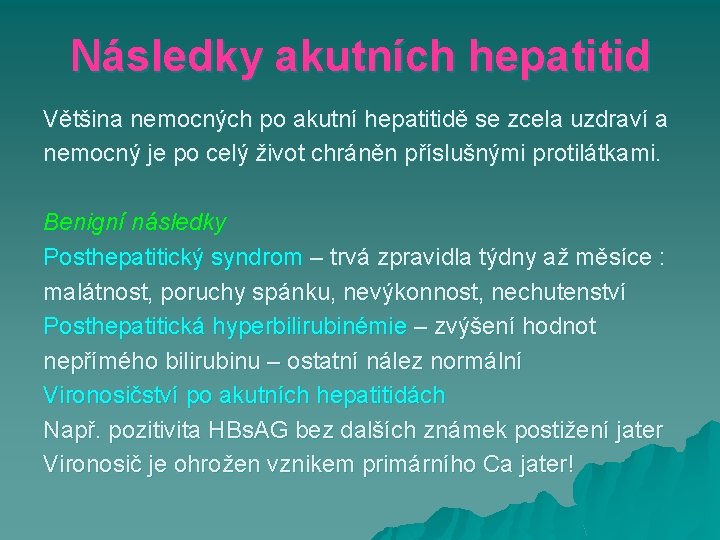 Následky akutních hepatitid

Většina nemocných po akutní hepatitidě se zcela uzdraví a nemocný je po celý život chráněn příslušnými protilátkami.

Benigní následky
Posthepatitický syndrom – trvá zpravidla týdny až měsíce : malátnost, poruchy spánku, nevýkonnost, nechutenství
Posthepatitická hyperbilirubinémie – zvýšení hodnot nepřímého bilirubinu – ostatní nález normální
Vironosičství po akutních hepatitidách
Např. pozitivita HBsAG bez dalších známek postižení jater
Vironosič je ohrožen vznikem primárního Ca jater!